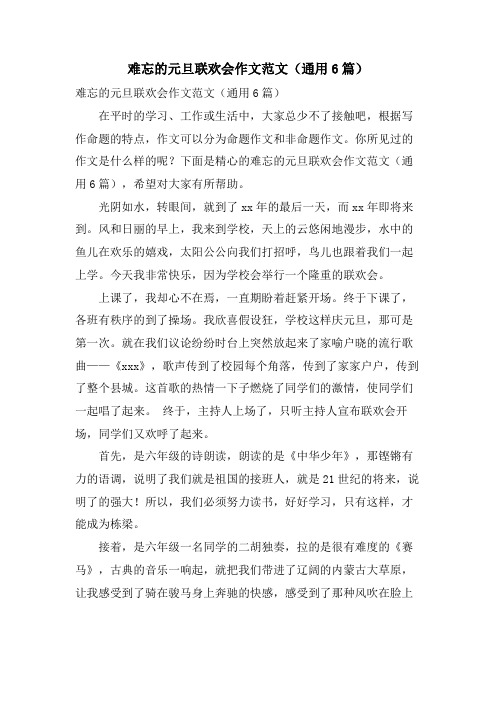 难忘的元旦联欢会作文范文（通用6篇）

难忘的元旦联欢会作文范文（通用6篇）

在平时的学习、工作或生活中，大家总少不了接触吧，根据写作命题的特点，作文可以分为命题作文和非命题作文。你所见过的作文是什么样的呢？下面是精心的难忘的元旦联欢会作文范文（通用6篇），希望对大家有所帮助。

光阴如水，转眼间，就到了xx年的最后一天，而xx年即将来到。风和日丽的早上，我来到学校，天上的云悠闲地漫步，水中的鱼儿在欢乐的嬉戏，太阳公公向我们打招呼，鸟儿也跟着我们一起上学。今天我非常快乐，因为学校会举行一个隆重的联欢会。

上课了，我却心不在焉，一直期盼着赶紧开场。终于下课了，各班有秩序的到了操场。我欣喜假设狂，学校这样庆元旦，那可是第一次。就在我们议论纷纷时台上突然放起来了家喻户晓的流行歌曲——《xxx》，歌声传到了校园每个角落，传到了家家户户，传到了整个县城。这首歌的热情一下子燃烧了同学们的激情，使同学们一起唱了起来。 终于，主持人上场了，只听主持人宣布联欢会开场，同学们又欢呼了起来。

首先，是六年级的诗朗读，朗读的是《中华少年》，那铿锵有力的语调，说明了我们就是祖国的接班人，就是21世纪的将来，说明了的强大！所以，我们必须努力读书，好好学习，只有这样，才能成为栋梁。

接着，是六年级一名同学的二胡独奏，拉的是很有难度的《赛马》，古典的音乐一响起，就把我们带进了辽阔的内蒙古大草原，让我感受到了骑在骏马身上奔驰的快感，感受到了那种风吹在脸上